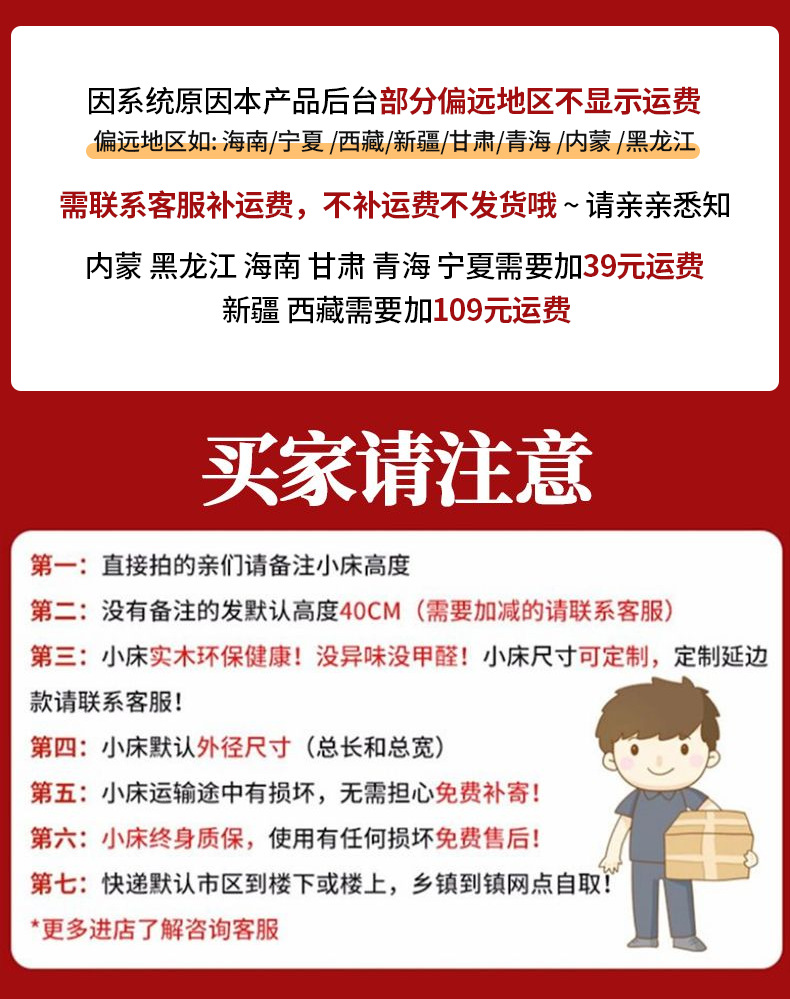 因系统原因本产品后台部分偏远地区不显示运费
偏远地区如:海南/宁夏/西藏/新疆/甘肃/青海/内蒙/黑龙江

需联系客服补运费，不补运费不发货哦~请亲亲悉知

内蒙 黑龙江 海南 甘肃 青海 宁夏需要加39元运费
新疆 西藏需要加109元运费

买家请注意

第一：直接拍的亲们请备注小床高度
第二：没有备注的发默认高度40CM（需要加减的请联系客服）
第三：小床实木环保健康！没异味没甲醛！小床尺寸可定制，定制延边款请联系客服！
第四：小床默认外径尺寸（总长和总宽）
第五：小床运输途中有损坏，无需担心免费补寄！
第六：小床终身质保，使用有任何损坏免费售后！
第七：快递默认市区到楼下或楼上，乡镇到镇网点自取！
*更多进店了解咨询客服